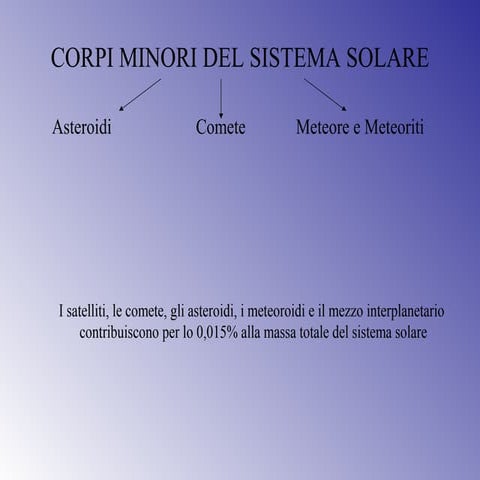 CORPI MINORI DEL SISTEMA SOLARE

Asteroidi

Comete

Meteore e Meteoriti

I satelliti, le comete, gli asteroidi, i meteoroidi e il mezzo interplanetario contribuiscono per lo 0,015% alla massa totale del sistema solare